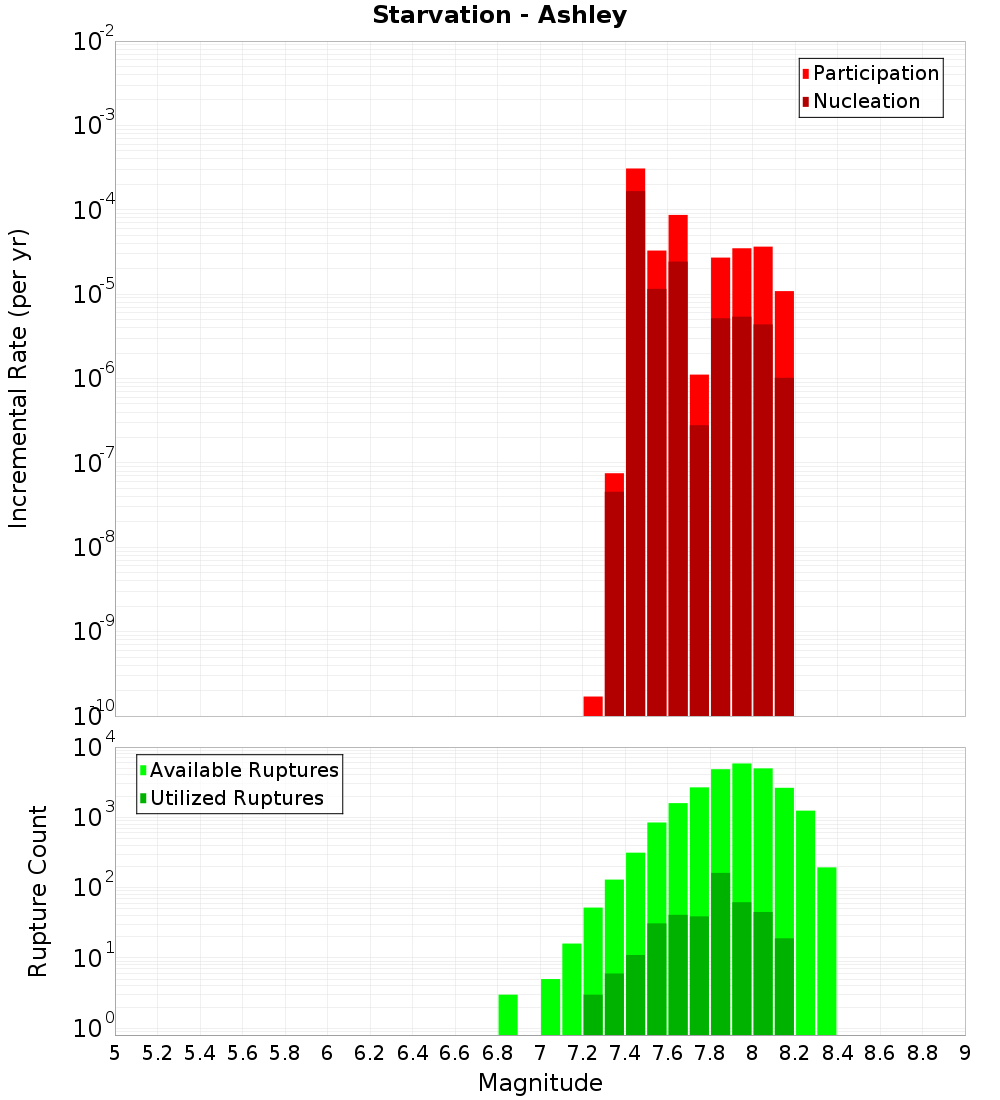 Starvation - Ashley

Participation
Nucleation

Incremental Rate (per yr)

$10^{-2}$
$10^{-3}$
$10^{-4}$
$10^{-5}$
$10^{-6}$
$10^{-7}$
$10^{-8}$
$10^{-9}$
$10^{-10}$

Available Ruptures
Utilized Ruptures

Rupture Count

$10^{4}$
$10^{3}$
$10^{2}$
$10^{1}$
$10^{0}$

5 5.2 5.4 5.6 5.8 6 6.2 6.4 6.6 6.8 7 7.2 7.4 7.6 7.8 8 8.2 8.4 8.6 8.8 9

Magnitude